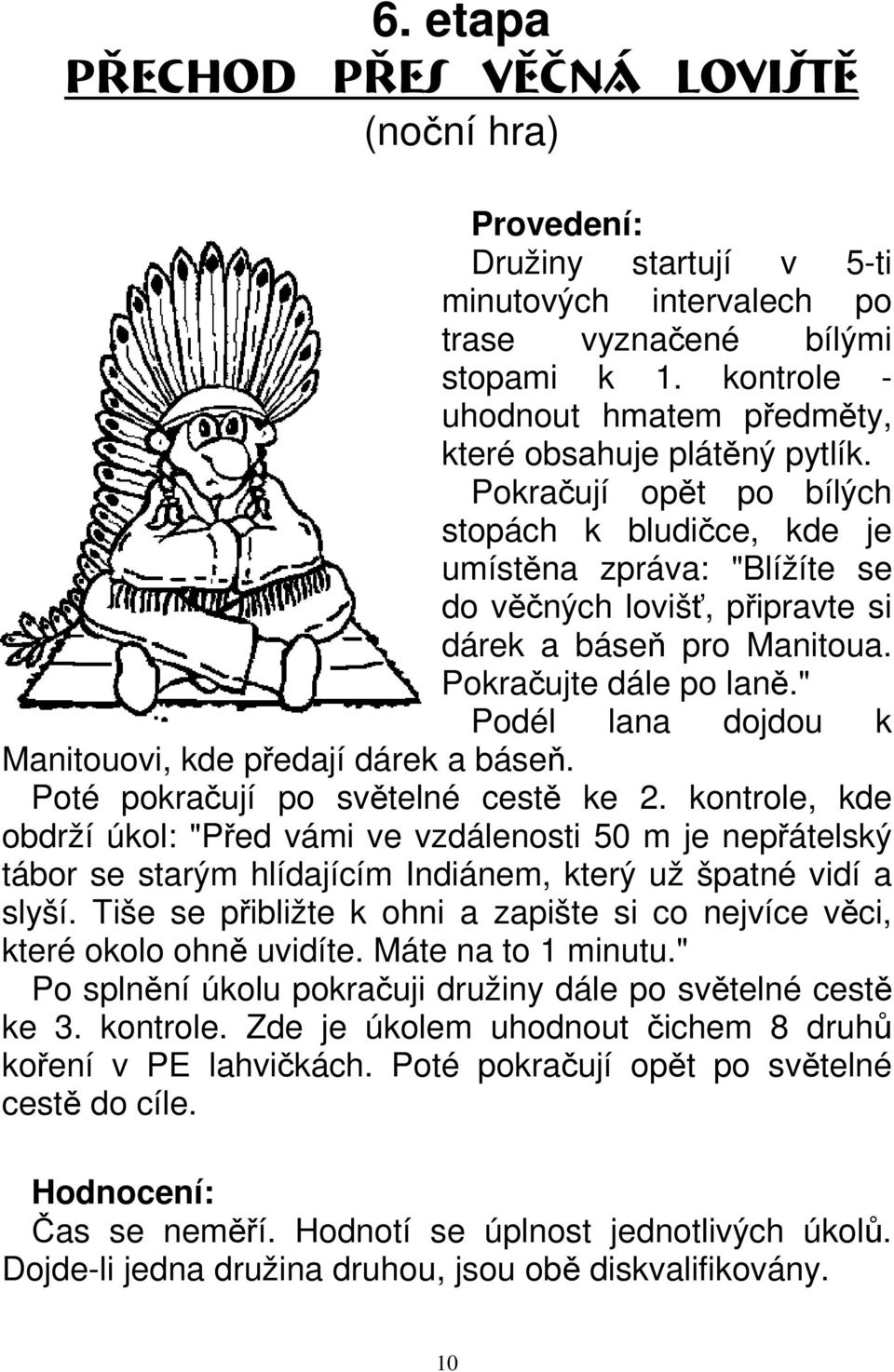 6. etapa
PŘECHOD PŘES VĚČNÁ LOVIŠTĚ
(noční hra)

Provedení:
Družiny startují v 5-ti minutových intervalech po trase vyznačené bílými stopami k 1. kontrole - uhodnout hmatem předměty, které obsahuje plátěný pytlík.

Pokračují opět po bílých stopách k bludičce, kde je umístěna zpráva: "Blížíte se do věčných lovišť, připravte si dárek a báseň pro Manitoua. Pokračujte dále po laně."

Podél lana dojdou k Manitouovi, kde předají dárek a báseň.

Poté pokračují po světelné cestě ke 2. kontrole, kde obdrží úkol: "Před vámi ve vzdálenosti 50 m je nepřátelský tábor se starým hlídajícím Indiánem, který už špatné vidí a slyší. Tiše se přibližte k ohni a zapište si co nejvíce věci, které okolo ohně uvidíte. Máte na to 1 minutu."

Po splnění úkolu pokračuji družiny dále po světelné cestě ke 3. kontrole. Zde je úkolem uhodnout čichem 8 druhů koření v PE lahvičkách. Poté pokračují opět po světelné cestě do cíle.

Hodnocení:
Čas se neměří. Hodnotí se úplnost jednotlivých úkolů. Dojde-li jedna družina druhou, jsou obě diskvalifikovány.

10